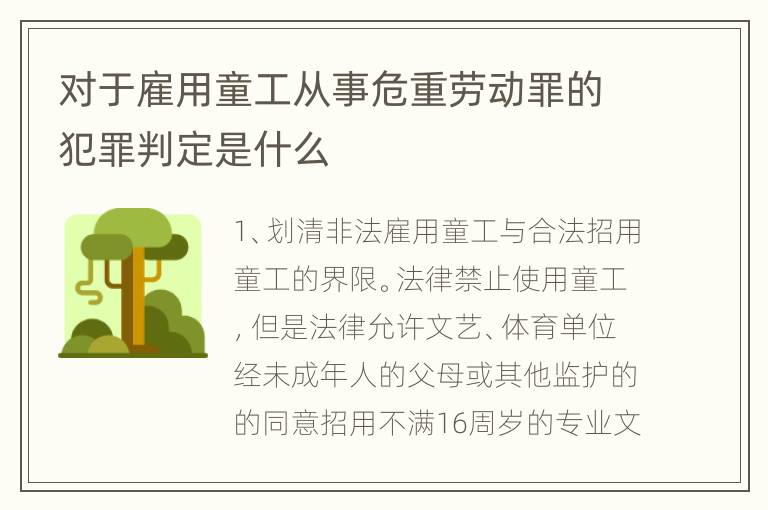 对于雇用童工从事危重劳动罪的犯罪判定是什么

1、划清非法雇用童工与合法招用童工的界限。法律禁止使用童工，但是法律允许文艺、体育单位经未成年人的父母或其他监护的的同意招用不满16周岁的专业文